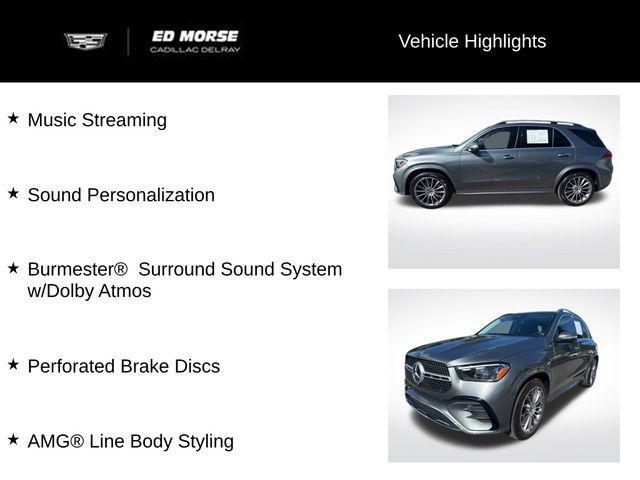 ED MORSE
CADILLAC DELRAY

Vehicle Highlights

★ Music Streaming

★ Sound Personalization

★ Burmester® Surround Sound System w/Dolby Atmos

★ Perforated Brake Discs

★ AMG® Line Body Styling